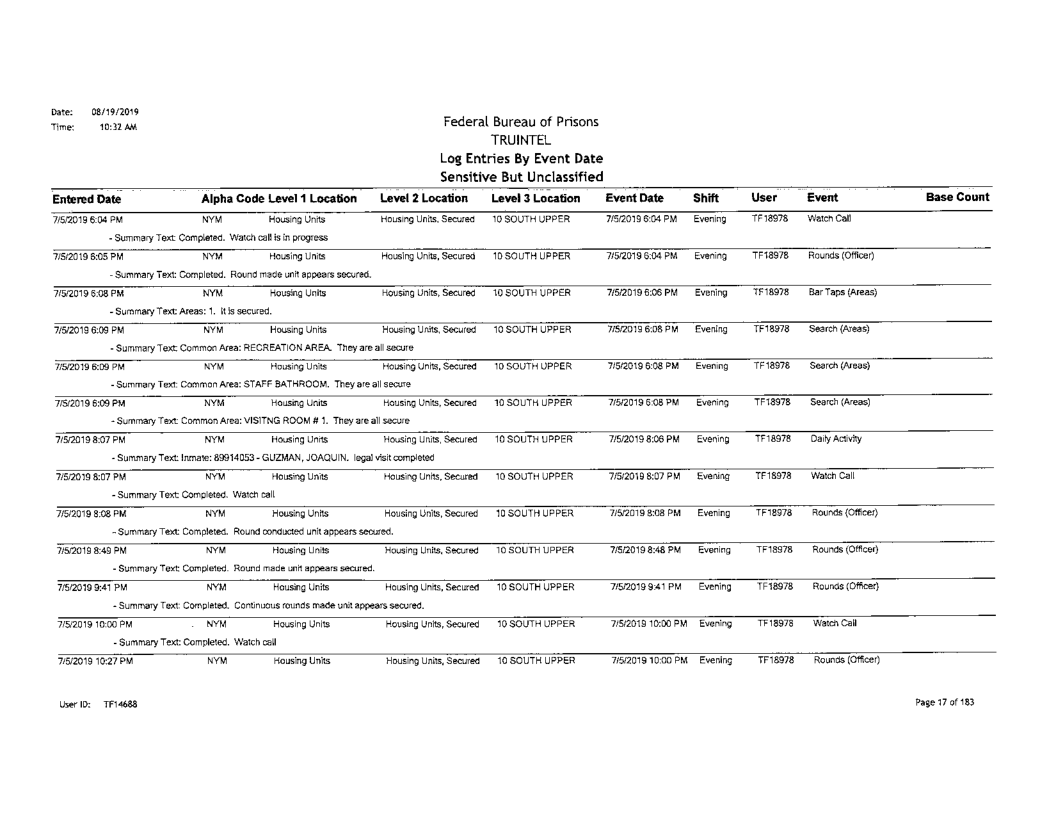 Date: 08/19/2019
Time: 10:32 AM

Federal Bureau of Prisons
TRUINTEL
Log Entries By Event Date
Sensitive But Unclassified

| Entered Date | Alpha Code | Level 1 Location | Level 2 Location | Level 3 Location | Event Date | Shift | User | Event | Base Count |
|---|---|---|---|---|---|---|---|---|---|
| 7/5/2019 6:04 PM | NYM | Housing Units | Housing Units, Secured | 10 SOUTH UPPER | 7/5/2019 6:04 PM | Evening | TF18978 | Watch Call | |
| - Summary Text: Completed. Watch call is in progress | | | | | | | | | |
| 7/5/2019 6:05 PM | NYM | Housing Units | Housing Units, Secured | 10 SOUTH UPPER | 7/5/2019 6:04 PM | Evening | TF18978 | Rounds (Officer) | |
| - Summary Text: Completed. Round made unit appears secured. | | | | | | | | | |
| 7/5/2019 6:08 PM | NYM | Housing Units | Housing Units, Secured | 10 SOUTH UPPER | 7/5/2019 6:06 PM | Evening | TF18978 | Bar Taps (Areas) | |
| - Summary Text: Areas: 1. It is secured. | | | | | | | | | |
| 7/5/2019 6:09 PM | NYM | Housing Units | Housing Units, Secured | 10 SOUTH UPPER | 7/5/2019 6:08 PM | Evening | TF18978 | Search (Areas) | |
| - Summary Text: Common Area: RECREATION AREA. They are all secure | | | | | | | | | |
| 7/5/2019 6:09 PM | NYM | Housing Units | Housing Units, Secured | 10 SOUTH UPPER | 7/5/2019 6:08 PM | Evening | TF18978 | Search (Areas) | |
| - Summary Text: Common Area: STAFF BATHROOM. They are all secure | | | | | | | | | |
| 7/5/2019 6:09 PM | NYM | Housing Units | Housing Units, Secured | 10 SOUTH UPPER | 7/5/2019 6:08 PM | Evening | TF18978 | Search (Areas) | |
| - Summary Text: Common Area: VISITNG ROOM # 1. They are all secure | | | | | | | | | |
| 7/5/2019 8:07 PM | NYM | Housing Units | Housing Units, Secured | 10 SOUTH UPPER | 7/5/2019 8:06 PM | Evening | TF18978 | Daily Activity | |
| - Summary Text: Inmate: 89914053 - GUZMAN, JOAQUIN. legal visit completed | | | | | | | | | |
| 7/5/2019 8:07 PM | NYM | Housing Units | Housing Units, Secured | 10 SOUTH UPPER | 7/5/2019 8:07 PM | Evening | TF18978 | Watch Call | |
| - Summary Text: Completed. Watch call | | | | | | | | | |
| 7/5/2019 8:08 PM | NYM | Housing Units | Housing Units, Secured | 10 SOUTH UPPER | 7/5/2019 8:08 PM | Evening | TF18978 | Rounds (Officer) | |
| - Summary Text: Completed. Round conducted unit appears secured. | | | | | | | | | |
| 7/5/2019 8:49 PM | NYM | Housing Units | Housing Units, Secured | 10 SOUTH UPPER | 7/5/2019 8:48 PM | Evening | TF18978 | Rounds (Officer) | |
| - Summary Text: Completed. Round made unit appears secured. | | | | | | | | | |
| 7/5/2019 9:41 PM | NYM | Housing Units | Housing Units, Secured | 10 SOUTH UPPER | 7/5/2019 9:41 PM | Evening | TF18978 | Rounds (Officer) | |
| - Summary Text: Completed. Continuous rounds made unit appears secured. | | | | | | | | | |
| 7/5/2019 10:00 PM | NYM | Housing Units | Housing Units, Secured | 10 SOUTH UPPER | 7/5/2019 10:00 PM | Evening | TF18978 | Watch Call | |
| - Summary Text: Completed. Watch call | | | | | | | | | |
| 7/5/2019 10:27 PM | NYM | Housing Units | Housing Units, Secured | 10 SOUTH UPPER | 7/5/2019 10:00 PM | Evening | TF18978 | Rounds (Officer) | |

User ID: TF14688

Page 17 of 183